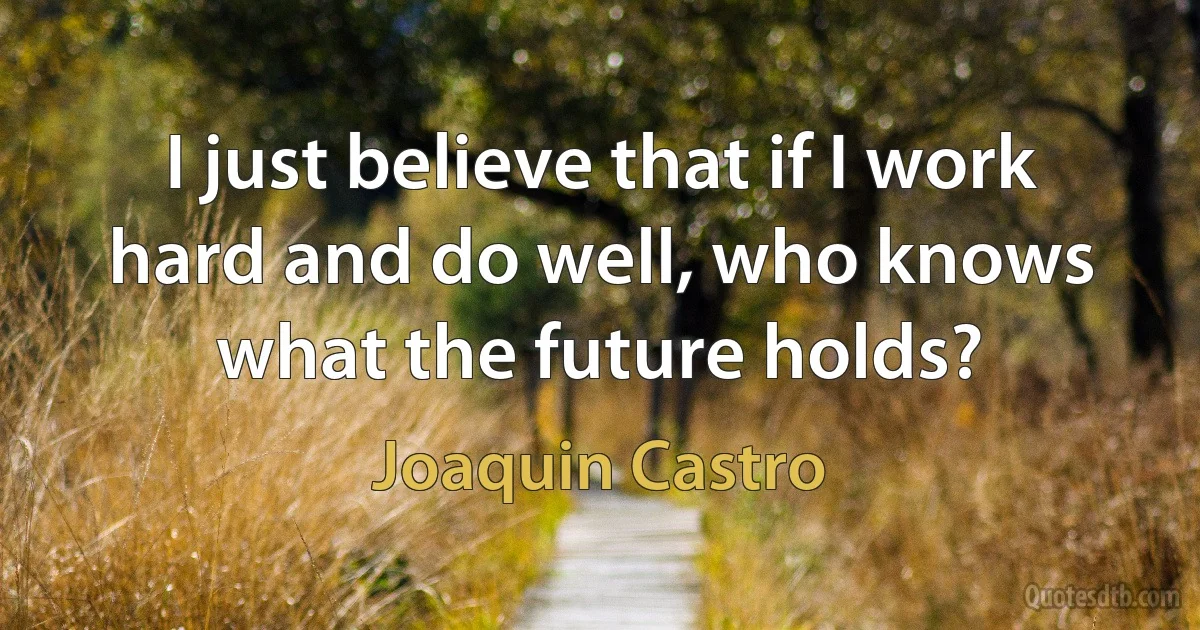 I just believe that if I work hard and do well, who knows what the future holds?

Joaquin Castro

Quotesdtb.com